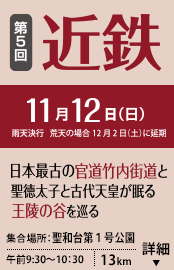 第5回
近鉄

11月12日(日)
雨天決行 荒天の場合 12月2日(土)に延期

日本最古の官道竹内街道と聖徳太子と古代天皇が眠る王陵の谷を巡る

集合場所:聖和台第1号公園
午前9:30〜10:30
13km
詳細
▼